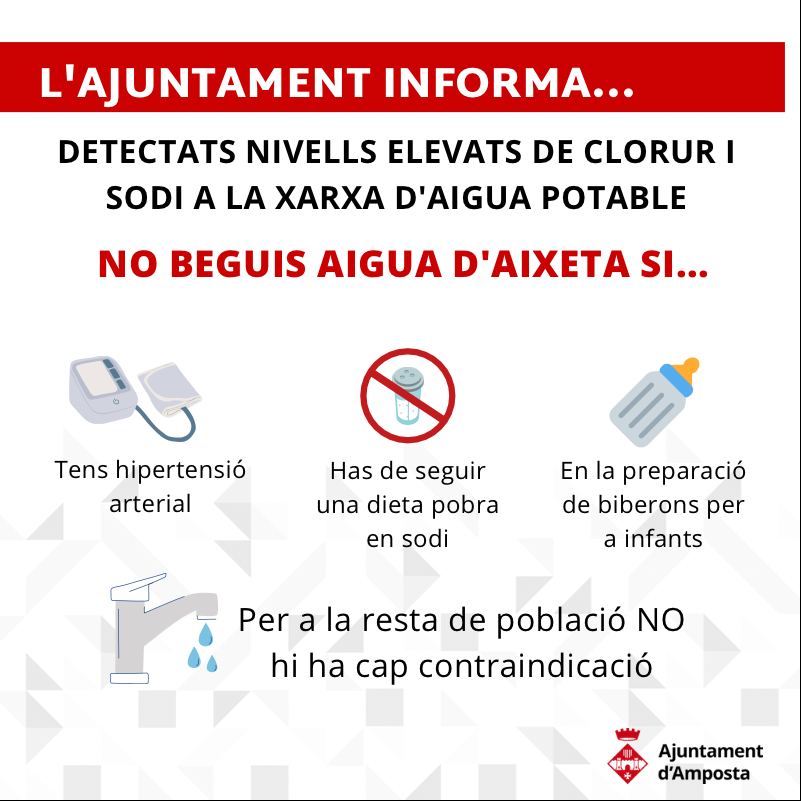 L'AJUNTAMENT INFORMA...

DETECTATS NIVELLS ELEVATS DE CLORUR I SODI A LA XARXA D'AIGUA POTABLE

NO BEGUIS AIGUA D'AIXETA SI...

Tens hipertensió arterial

Has de seguir una dieta pobra en sodi

En la preparació de biberons per a infants

Per a la resta de població NO hi ha cap contraindicació

Ajuntament d'Amposta